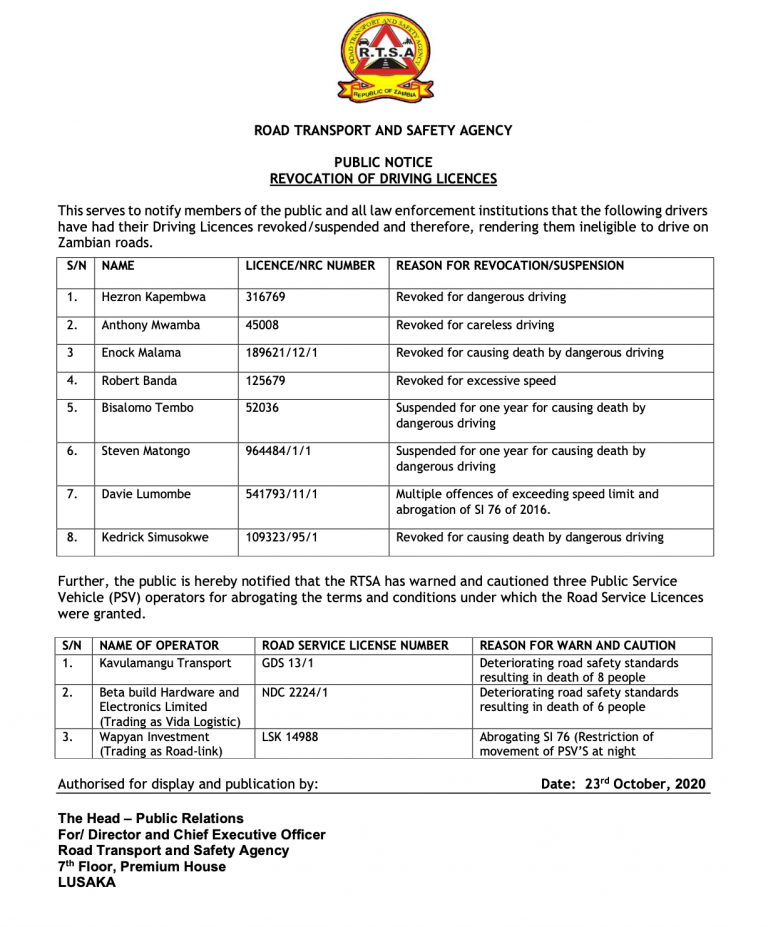 ROAD TRANSPORT AND SAFETY AGENCY
R.T.S.A
REPUBLIC OF ZAMBIA

ROAD TRANSPORT AND SAFETY AGENCY

PUBLIC NOTICE
REVOCATION OF DRIVING LICENCES

This serves to notify members of the public and all law enforcement institutions that the following drivers have had their Driving Licences revoked/suspended and therefore, rendering them ineligible to drive on Zambian roads.

| S/N | NAME | LICENCE/NRC NUMBER | REASON FOR REVOCATION/SUSPENSION |
|---|---|---|---|
| 1. | Hezron Kapembwa | 316769 | Revoked for dangerous driving |
| 2. | Anthony Mwamba | 45008 | Revoked for careless driving |
| 3 | Enock Malama | 189621/12/1 | Revoked for causing death by dangerous driving |
| 4. | Robert Banda | 125679 | Revoked for excessive speed |
| 5. | Bisalomo Tembo | 52036 | Suspended for one year for causing death by dangerous driving |
| 6. | Steven Matongo | 964484/1/1 | Suspended for one year for causing death by dangerous driving |
| 7. | Davie Lumombe | 541793/11/1 | Multiple offences of exceeding speed limit and abrogation of SI 76 of 2016. |
| 8. | Kedrick Simusokwe | 109323/95/1 | Revoked for causing death by dangerous driving |

Further, the public is hereby notified that the RTSA has warned and cautioned three Public Service Vehicle (PSV) operators for abrogating the terms and conditions under which the Road Service Licences were granted.

| S/N | NAME OF OPERATOR | ROAD SERVICE LICENSE NUMBER | REASON FOR WARN AND CAUTION |
|---|---|---|---|
| 1. | Kavulamangu Transport | GDS 13/1 | Deteriorating road safety standards resulting in death of 8 people |
| 2. | Beta build Hardware and Electronics Limited (Trading as Vida Logistic) | NDC 2224/1 | Deteriorating road safety standards resulting in death of 6 people |
| 3. | Wapyan Investment (Trading as Road-link) | LSK 14988 | Abrogating SI 76 (Restriction of movement of PSV'S at night |

Authorised for display and publication by:

Date: 23$^{rd}$ October, 2020

The Head – Public Relations
For/ Director and Chief Executive Officer
Road Transport and Safety Agency
7$^{th}$ Floor, Premium House
LUSAKA